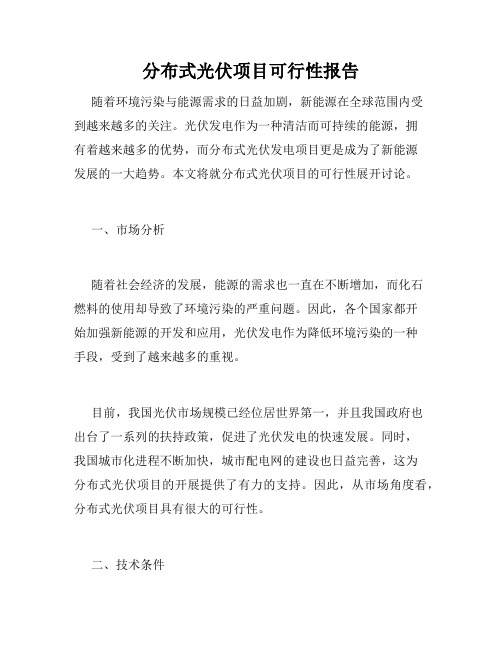 分布式光伏项目可行性报告

随着环境污染与能源需求的日益加剧，新能源在全球范围内受到越来越多的关注。光伏发电作为一种清洁而可持续的能源，拥有着越来越多的优势，而分布式光伏发电项目更是成为了新能源发展的一大趋势。本文将就分布式光伏项目的可行性展开讨论。

一、市场分析

随着社会经济的发展，能源的需求也一直在不断增加，而化石燃料的使用却导致了环境污染的严重问题。因此，各个国家都开始加强新能源的开发和应用，光伏发电作为降低环境污染的一种手段，受到了越来越多的重视。

目前，我国光伏市场规模已经位居世界第一，并且我国政府也出台了一系列的扶持政策，促进了光伏发电的快速发展。同时，我国城市化进程不断加快，城市配电网的建设也日益完善，这为分布式光伏项目的开展提供了有力的支持。因此，从市场角度看，分布式光伏项目具有很大的可行性。

二、技术条件